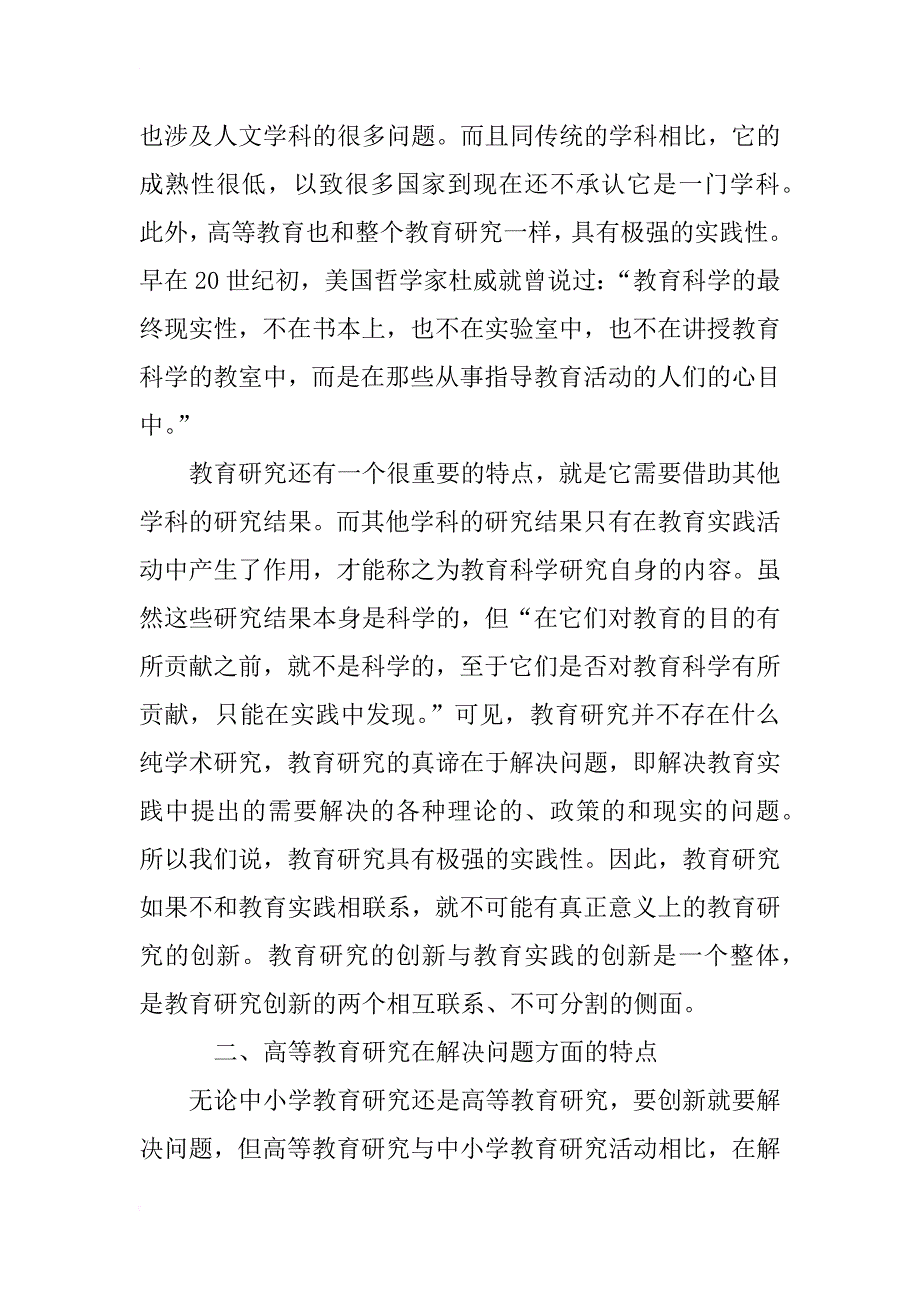 也涉及人文学科的很多问题。而且同传统的学科相比，它的成熟性很低，以致很多国家到现在还不承认它是一门学科。此外，高等教育也和整个教育研究一样，具有极强的实践性。早在20世纪初，美国哲学家杜威就曾说过：“教育科学的最终现实性，不在书本上，也不在实验室中，也不在讲授教育科学的教室中，而是在那些从事指导教育活动的人们的心目中。”

教育研究还有一个很重要的特点，就是它需要借助其他学科的研究结果。而其他学科的研究结果只有在教育实践活动中产生了作用，才能称之为教育科学研究自身的内容。虽然这些研究结果本身是科学的，但“在它们对教育的目的有所贡献之前，就不是科学的，至于它们是否对教育科学有所贡献，只能在实践中发现。”可见，教育研究并不存在什么纯学术研究，教育研究的真谛在于解决问题，即解决教育实践中提出的需要解决的各种理论的、政策的和现实的问题。所以我们说，教育研究具有极强的实践性。因此，教育研究如果不和教育实践相联系，就不可能有真正意义上的教育研究的创新。教育研究的创新与教育实践的创新是一个整体，是教育研究创新的两个相互联系、不可分割的侧面。

二、高等教育研究在解决问题方面的特点

无论中小学教育研究还是高等教育研究，要创新就要解决问题，但高等教育研究与中小学教育研究活动相比，在解